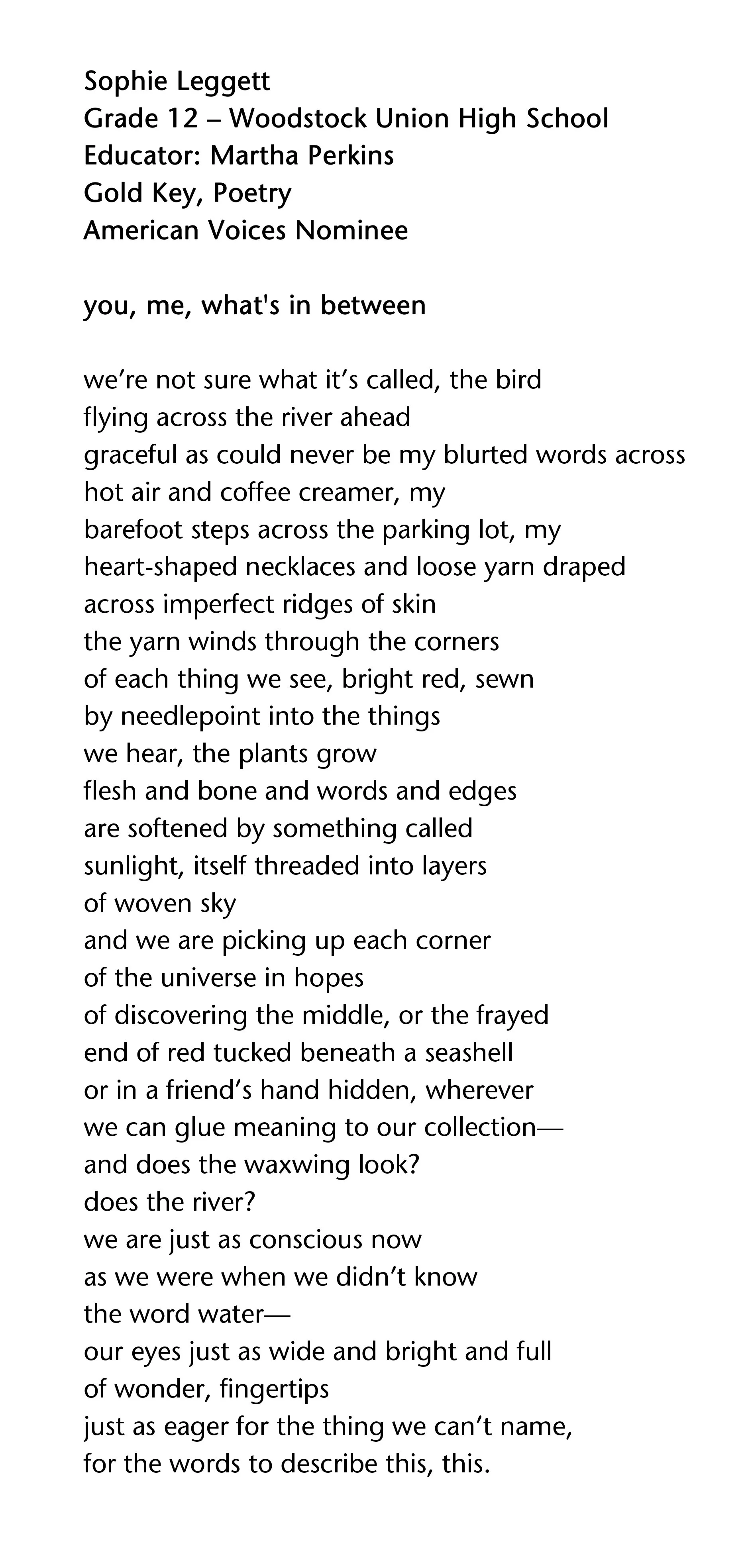 Sophie Leggett
Grade 12 – Woodstock Union High School
Educator: Martha Perkins
Gold Key, Poetry
American Voices Nominee

you, me, what's in between

we’re not sure what it’s called, the bird
flying across the river ahead
graceful as could never be my blurted words across
hot air and coffee creamer, my
barefoot steps across the parking lot, my
heart-shaped necklaces and loose yarn draped
across imperfect ridges of skin
the yarn winds through the corners
of each thing we see, bright red, sewn
by needlepoint into the things
we hear, the plants grow
flesh and bone and words and edges
are softened by something called
sunlight, itself threaded into layers
of woven sky
and we are picking up each corner
of the universe in hopes
of discovering the middle, or the frayed
end of red tucked beneath a seashell
or in a friend’s hand hidden, wherever
we can glue meaning to our collection—
and does the waxwing look?
does the river?
we are just as conscious now
as we were when we didn’t know
the word water—
our eyes just as wide and bright and full
of wonder, fingertips
just as eager for the thing we can’t name,
for the words to describe this, this.